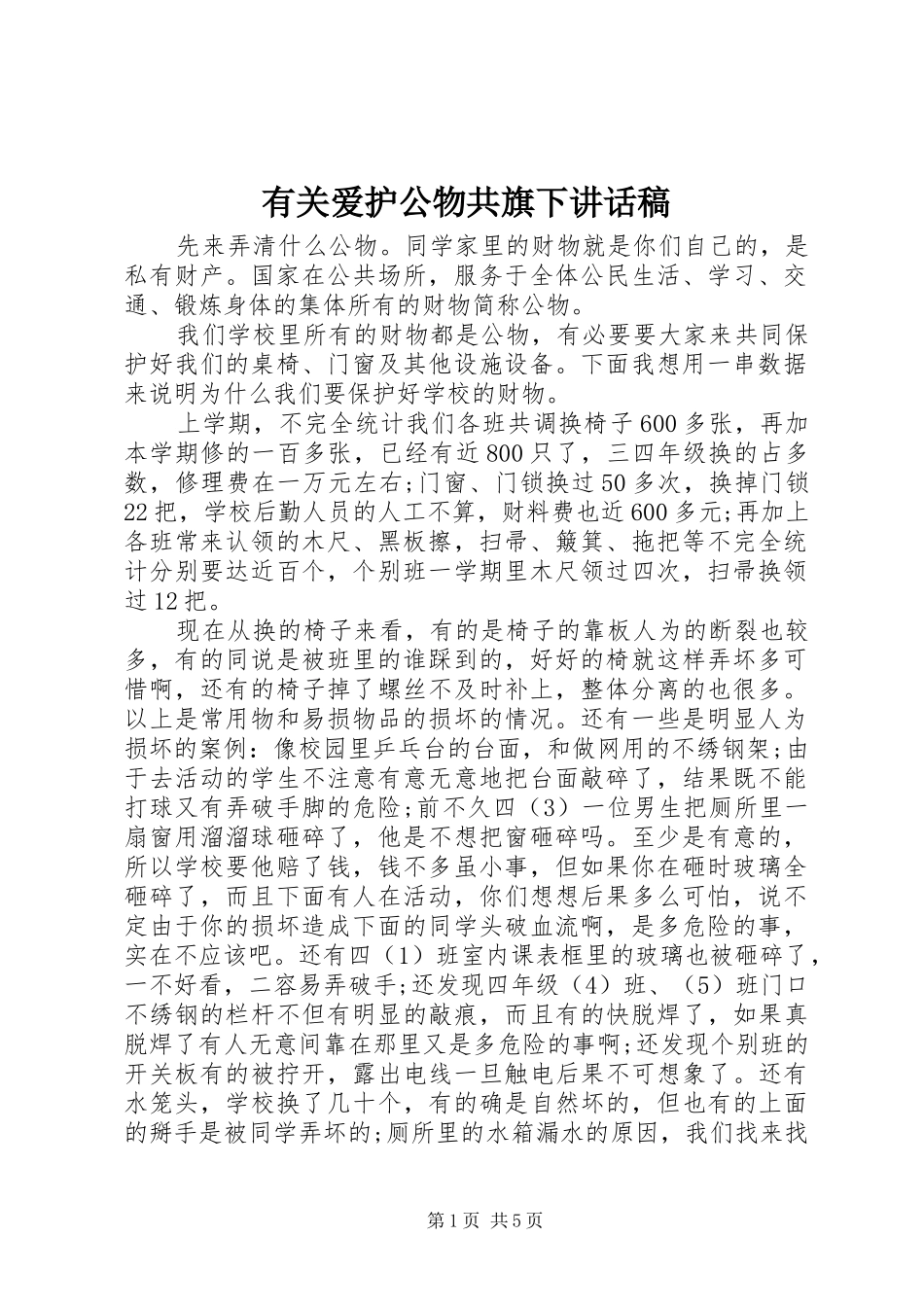 有关爱护公物共旗下讲话稿

先来弄清什么公物。同学家里的财物就是你们自己的，是私有财产。国家在公共场所，服务于全体公民生活、学习、交通、锻炼身体的集体所有的财物简称公物。

我们学校里所有的财物都是公物，有必要要大家来共同保护好我们的桌椅、门窗及其他设施设备。下面我想用一串数据来说明为什么我们要保护好学校的财物。

上学期，不完全统计我们各班共调换椅子600多张，再加本学期修的一百多张，已经有近800只了，三四年级换的占多数，修理费在一万元左右;门窗、门锁换过50多次，换掉门锁22把，学校后勤人员的人工不算，财料费也近600多元;再加上各班常来认领的木尺、黑板擦，扫帚、簸箕、拖把等不完全统计分别要达近百个，个别班一学期里木尺领过四次，扫帚换领过12把。

现在从换的椅子来看，有的是椅子的靠板人为的断裂也较多，有的同说是被班里的谁踩到的，好好的椅就这样弄坏多可惜啊，还有的椅子掉了螺丝不及时补上，整体分离的也很多。以上是常用物和易损物品的损坏的情况。还有一些是明显人为损坏的案例：像校园里乒乓台的台面，和做网用的不绣钢架;由于去活动的学生不注意有意无意地把台面敲碎了，结果既不能打球又有弄破手脚的危险;前不久四（3）一位男生把厕所里一扇窗用溜溜球砸碎了，他是不想把窗砸碎吗。至少是有意的，所以学校要他赔了钱，钱不多虽小事，但如果你在砸时玻璃全砸碎了，而且下面有人在活动，你们想想后果多么可怕，说不定由于你的损坏造成下面的同学头破血流啊，是多危险的事，实在不应该吧。还有四（1）班室内课表框里的玻璃也被砸碎了，一不好看，二容易弄破手;还发现四年级（4）班、（5）班门口不绣钢的栏杆不但有明显的敲痕，而且有的快脱焊了，如果真脱焊了有人无意间靠在那里又是多危险的事啊;还发现个别班的开关板有的被拧开，露出电线一旦触电后果不可想象了。还有水笼头，学校换了几十个，有的确是自然坏的，但也有的上面的掰手是被同学弄坏的;厕所里的水箱漏水的原因，我们找来找

第1页 共5页